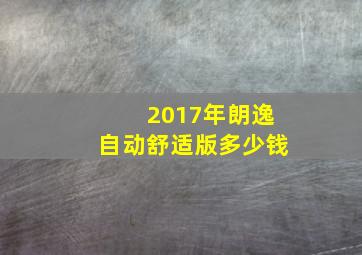 2017年朗逸
自动舒适版多少钱